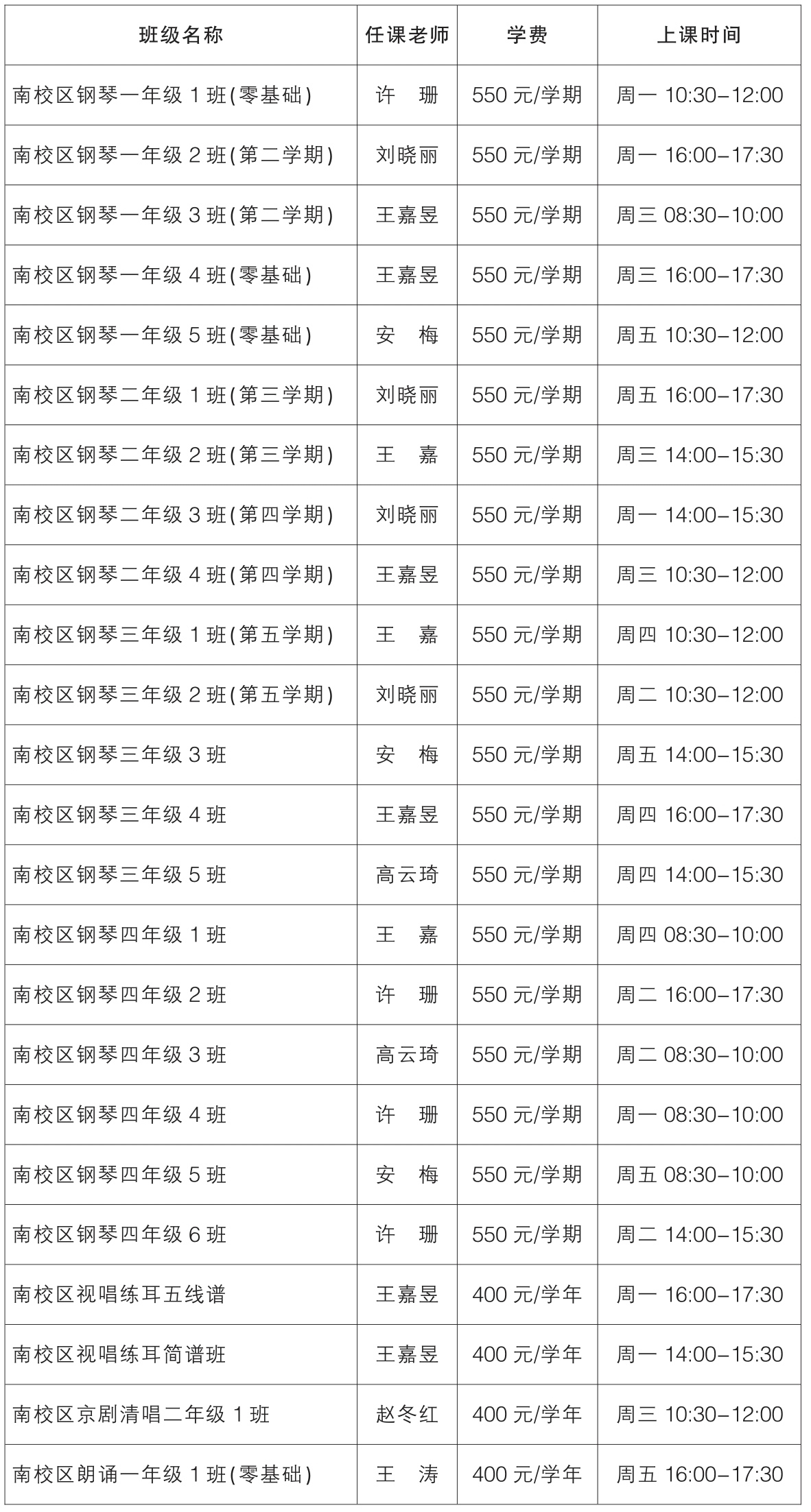 | 班级名称 | 任课老师 | 学费 | 上课时间 |
|---|---|---|---|
| 南校区钢琴一年级 1 班(零基础) | 许　珊 | 550 元/学期 | 周一 10:30–12:00 |
| 南校区钢琴一年级 2 班(第二学期) | 刘晓丽 | 550 元/学期 | 周一 16:00–17:30 |
| 南校区钢琴一年级 3 班(第二学期) | 王嘉昱 | 550 元/学期 | 周三 08:30–10:00 |
| 南校区钢琴一年级 4 班(零基础) | 王嘉昱 | 550 元/学期 | 周三 16:00–17:30 |
| 南校区钢琴一年级 5 班(零基础) | 安　梅 | 550 元/学期 | 周五 10:30–12:00 |
| 南校区钢琴二年级 1 班(第三学期) | 刘晓丽 | 550 元/学期 | 周五 16:00–17:30 |
| 南校区钢琴二年级 2 班(第三学期) | 王　嘉 | 550 元/学期 | 周三 14:00–15:30 |
| 南校区钢琴二年级 3 班(第四学期) | 刘晓丽 | 550 元/学期 | 周一 14:00–15:30 |
| 南校区钢琴二年级 4 班(第四学期) | 王嘉昱 | 550 元/学期 | 周三 10:30–12:00 |
| 南校区钢琴三年级 1 班(第五学期) | 王　嘉 | 550 元/学期 | 周四 10:30–12:00 |
| 南校区钢琴三年级 2 班(第五学期) | 刘晓丽 | 550 元/学期 | 周二 10:30–12:00 |
| 南校区钢琴三年级 3 班 | 安　梅 | 550 元/学期 | 周五 14:00–15:30 |
| 南校区钢琴三年级 4 班 | 王嘉昱 | 550 元/学期 | 周四 16:00–17:30 |
| 南校区钢琴三年级 5 班 | 高云琦 | 550 元/学期 | 周四 14:00–15:30 |
| 南校区钢琴四年级 1 班 | 王　嘉 | 550 元/学期 | 周四 08:30–10:00 |
| 南校区钢琴四年级 2 班 | 许　珊 | 550 元/学期 | 周二 16:00–17:30 |
| 南校区钢琴四年级 3 班 | 高云琦 | 550 元/学期 | 周二 08:30–10:00 |
| 南校区钢琴四年级 4 班 | 许　珊 | 550 元/学期 | 周一 08:30–10:00 |
| 南校区钢琴四年级 5 班 | 安　梅 | 550 元/学期 | 周五 08:30–10:00 |
| 南校区钢琴四年级 6 班 | 许　珊 | 550 元/学期 | 周二 14:00–15:30 |
| 南校区视唱练耳五线谱 | 王嘉昱 | 400 元/学年 | 周一 16:00–17:30 |
| 南校区视唱练耳简谱班 | 王嘉昱 | 400 元/学年 | 周一 14:00–15:30 |
| 南校区京剧清唱二年级 1 班 | 赵冬红 | 400 元/学年 | 周三 10:30–12:00 |
| 南校区朗诵一年级 1 班(零基础) | 王　涛 | 400 元/学年 | 周五 16:00–17:30 |